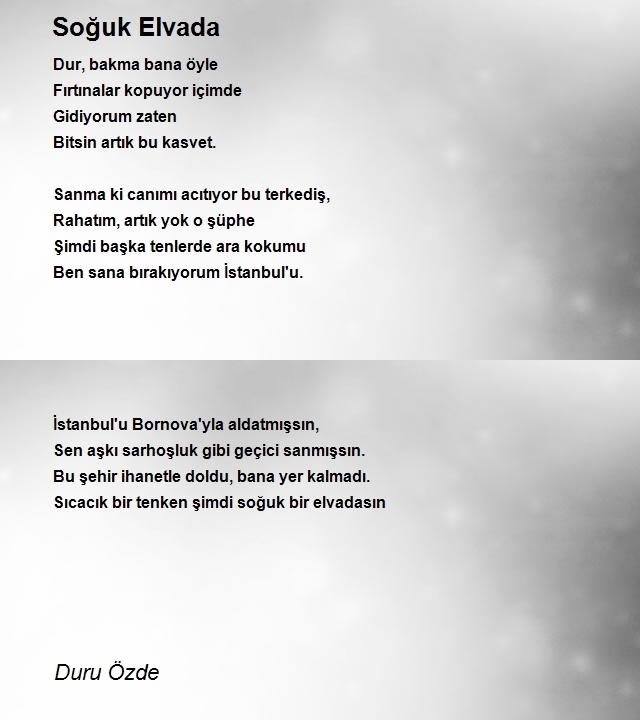 Soğuk Elvada

Dur, bakma bana öyle
Fırtınalar kopuyor içimde
Gidiyorum zaten
Bitsin artık bu kasvet.

Sanma ki canımı acıtıyor bu terkediş,
Rahatım, artık yok o şüphe
Şimdi başka tenlerde ara kokumu
Ben sana bırakıyorum İstanbul'u.

İstanbul'u Bornova'yla aldatmışsın,
Sen aşkı sarhoşluk gibi geçici sanmışsın.
Bu şehir ihanetle doldu, bana yer kalmadı.
Sıcacık bir tenken şimdi soğuk bir elvadasın

Duru Özde